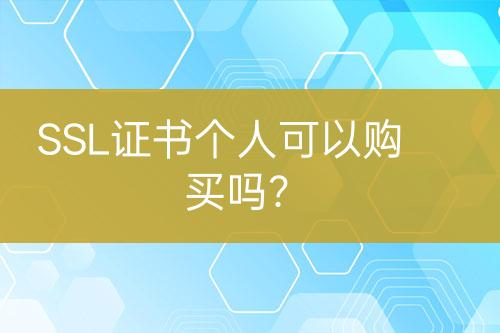 SSL证书个人可以购买吗?